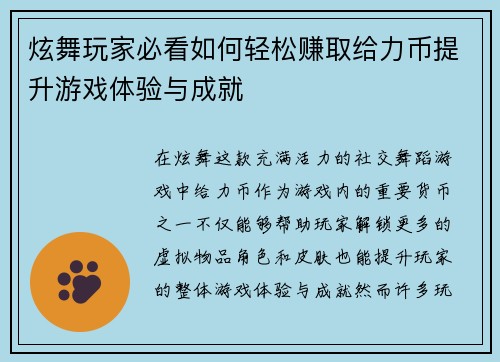 炫舞玩家必看如何轻松赚取给力币提升游戏体验与成就

在炫舞这款充满活力的社交舞蹈游戏中给力币作为游戏内的重要货币之一不仅能够帮助玩家解锁更多的虚拟物品角色和皮肤也能提升玩家的整体游戏体验与成就然而许多玩